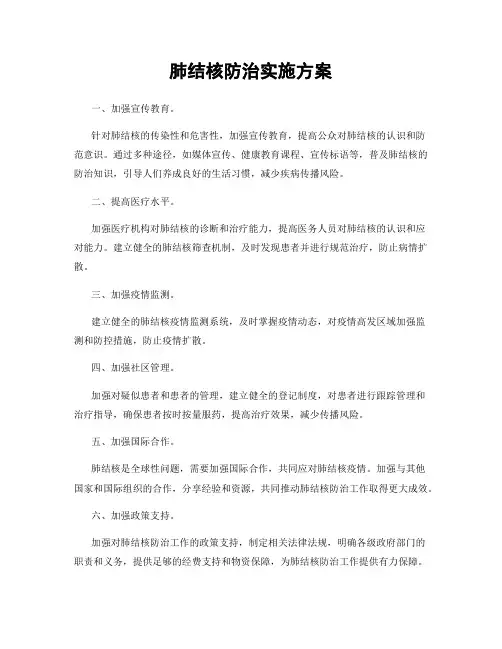 肺结核防治实施方案

一、加强宣传教育。

针对肺结核的传染性和危害性，加强宣传教育，提高公众对肺结核的认识和防范意识。通过多种途径，如媒体宣传、健康教育课程、宣传标语等，普及肺结核的防治知识，引导人们养成良好的生活习惯，减少疾病传播风险。

二、提高医疗水平。

加强医疗机构对肺结核的诊断和治疗能力，提高医务人员对肺结核的认识和应对能力。建立健全的肺结核筛查机制，及时发现患者并进行规范治疗，防止病情扩散。

三、加强疫情监测。

建立健全的肺结核疫情监测系统，及时掌握疫情动态，对疫情高发区域加强监测和防控措施，防止疫情扩散。

四、加强社区管理。

加强对疑似患者和患者的管理，建立健全的登记制度，对患者进行跟踪管理和治疗指导，确保患者按时按量服药，提高治疗效果，减少传播风险。

五、加强国际合作。

肺结核是全球性问题，需要加强国际合作，共同应对肺结核疫情。加强与其他国家和国际组织的合作，分享经验和资源，共同推动肺结核防治工作取得更大成效。

六、加强政策支持。

加强对肺结核防治工作的政策支持，制定相关法律法规，明确各级政府部门的职责和义务，提供足够的经费支持和物资保障，为肺结核防治工作提供有力保障。